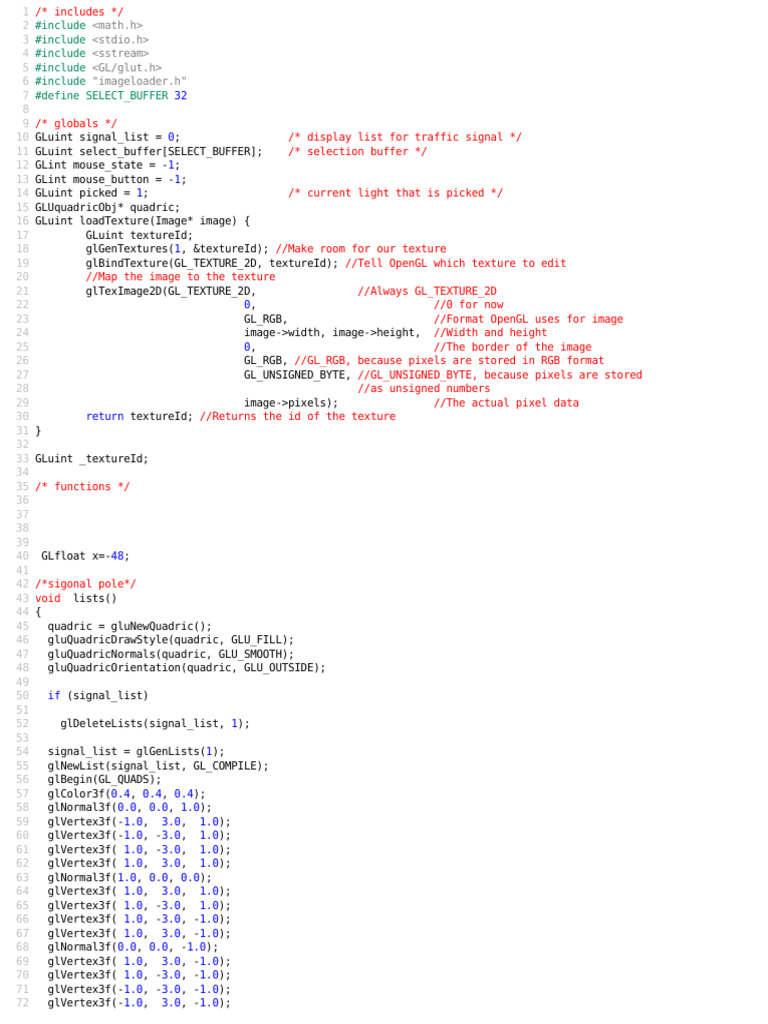 1 /* includes */
2 #include <math.h>
3 #include <stdio.h>
4 #include <sstream>
5 #include <GL/glut.h>
6 #include "imageloader.h"
7 #define SELECT_BUFFER 32
8
9 /* globals */
10 GLuint signal_list = 0;                 /* display list for traffic signal */
11 GLuint select_buffer[SELECT_BUFFER];    /* selection buffer */
12 GLint mouse_state = -1;
13 GLint mouse_button = -1;
14 GLuint picked = 1;                      /* current light that is picked */
15 GLUquadricObj* quadric;
16 GLuint loadTexture(Image* image) {
17         GLuint textureId;
18         glGenTextures(1, &textureId); //Make room for our texture
19         glBindTexture(GL_TEXTURE_2D, textureId); //Tell OpenGL which texture to edit
20         //Map the image to the texture
21         glTexImage2D(GL_TEXTURE_2D,                //Always GL_TEXTURE_2D
22                                  0,                              //0 for now
23                                  GL_RGB,                         //Format OpenGL uses for image
24                                  image->width, image->height,  //Width and height
25                                  0,                              //The border of the image
26                                  GL_RGB, //GL_RGB, because pixels are stored in RGB format
27                                  GL_UNSIGNED_BYTE, //GL_UNSIGNED_BYTE, because pixels are stored
28                                                    //as unsigned numbers
29                                  image->pixels);               //The actual pixel data
30         return textureId; //Returns the id of the texture
31 }
32
33 GLuint _textureId;
34
35 /* functions */
36
37
38
39
40  GLfloat x=-48;
41
42 /*sigonal pole*/
43 void  lists()
44 {
45   quadric = gluNewQuadric();
46   gluQuadricDrawStyle(quadric, GLU_FILL);
47   gluQuadricNormals(quadric, GLU_SMOOTH);
48   gluQuadricOrientation(quadric, GLU_OUTSIDE);
49
50   if (signal_list)
51
52     glDeleteLists(signal_list, 1);
53
54   signal_list = glGenLists(1);
55   glNewList(signal_list, GL_COMPILE);
56   glBegin(GL_QUADS);
57   glColor3f(0.4, 0.4, 0.4);
58   glNormal3f(0.0, 0.0, 1.0);
59   glVertex3f(-1.0,  3.0,  1.0);
60   glVertex3f(-1.0, -3.0,  1.0);
61   glVertex3f( 1.0, -3.0,  1.0);
62   glVertex3f( 1.0,  3.0,  1.0);
63   glNormal3f(1.0, 0.0, 0.0);
64   glVertex3f( 1.0,  3.0,  1.0);
65   glVertex3f( 1.0, -3.0,  1.0);
66   glVertex3f( 1.0, -3.0, -1.0);
67   glVertex3f( 1.0,  3.0, -1.0);
68   glNormal3f(0.0, 0.0, -1.0);
69   glVertex3f( 1.0,  3.0, -1.0);
70   glVertex3f( 1.0, -3.0, -1.0);
71   glVertex3f(-1.0, -3.0, -1.0);
72   glVertex3f(-1.0,  3.0, -1.0);